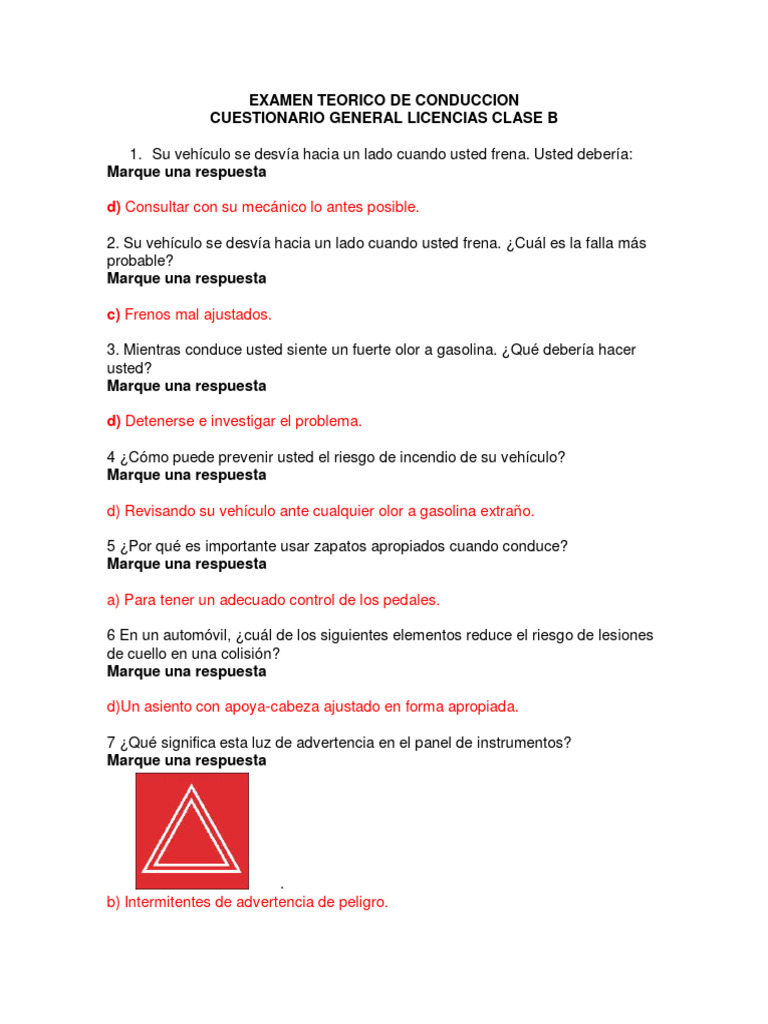 EXAMEN TEORICO DE CONDUCCION
CUESTIONARIO GENERAL LICENCIAS CLASE B

1. Su vehículo se desvía hacia un lado cuando usted frena. Usted debería:
Marque una respuesta

d) Consultar con su mecánico lo antes posible.

2. Su vehículo se desvía hacia un lado cuando usted frena. ¿Cuál es la falla más probable?
Marque una respuesta

c) Frenos mal ajustados.

3. Mientras conduce usted siente un fuerte olor a gasolina. ¿Qué debería hacer usted?
Marque una respuesta

d) Detenerse e investigar el problema.

4 ¿Cómo puede prevenir usted el riesgo de incendio de su vehículo?
Marque una respuesta

d) Revisando su vehículo ante cualquier olor a gasolina extraño.

5 ¿Por qué es importante usar zapatos apropiados cuando conduce?
Marque una respuesta

a) Para tener un adecuado control de los pedales.

6 En un automóvil, ¿cuál de los siguientes elementos reduce el riesgo de lesiones de cuello en una colisión?
Marque una respuesta

d)Un asiento con apoya-cabeza ajustado en forma apropiada.

7 ¿Qué significa esta luz de advertencia en el panel de instrumentos?
Marque una respuesta

.
b) Intermitentes de advertencia de peligro.